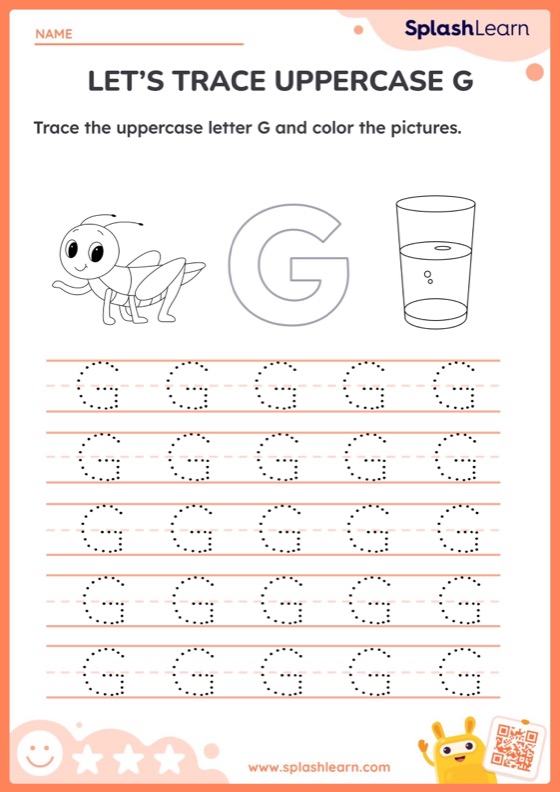 NAME

SplashLearn

LET'S TRACE UPPERCASE G

Trace the uppercase letter G and color the pictures.

G

G G G G G
G G G G G
G G G G G
G G G G G
G G G G G

www.splashlearn.com